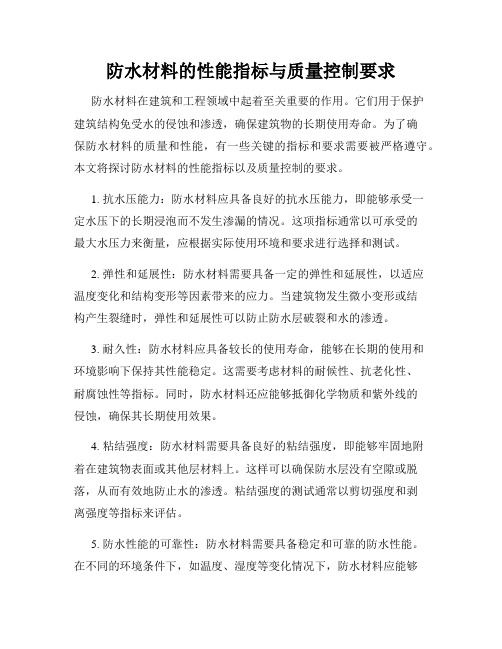 防水材料的性能指标与质量控制要求

防水材料在建筑和工程领域中起着至关重要的作用。它们用于保护建筑结构免受水的侵蚀和渗透，确保建筑物的长期使用寿命。为了确保防水材料的质量和性能，有一些关键的指标和要求需要被严格遵守。本文将探讨防水材料的性能指标以及质量控制的要求。

1. 抗水压能力：防水材料应具备良好的抗水压能力，即能够承受一定水压下的长期浸泡而不发生渗漏的情况。这项指标通常以可承受的最大水压力来衡量，应根据实际使用环境和要求进行选择和测试。

2. 弹性和延展性：防水材料需要具备一定的弹性和延展性，以适应温度变化和结构变形等因素带来的应力。当建筑物发生微小变形或结构产生裂缝时，弹性和延展性可以防止防水层破裂和水的渗透。

3. 耐久性：防水材料应具备较长的使用寿命，能够在长期的使用和环境影响下保持其性能稳定。这需要考虑材料的耐候性、抗老化性、耐腐蚀性等指标。同时，防水材料还应能够抵御化学物质和紫外线的侵蚀，确保其长期使用效果。

4. 粘结强度：防水材料需要具备良好的粘结强度，即能够牢固地附着在建筑物表面或其他层材料上。这样可以确保防水层没有空隙或脱落，从而有效地防止水的渗透。粘结强度的测试通常以剪切强度和剥离强度等指标来评估。

5. 防水性能的可靠性：防水材料需要具备稳定和可靠的防水性能。在不同的环境条件下，如温度、湿度等变化情况下，防水材料应能够